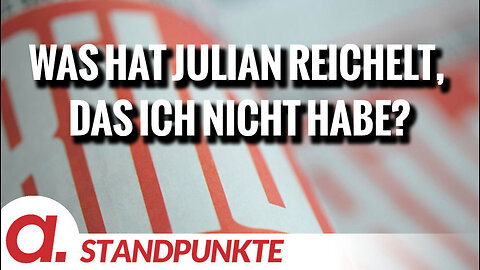 WAS HAT JULIAN REICHELT, DAS ICH NICHT HABE?

a.

STANDPUNKTE